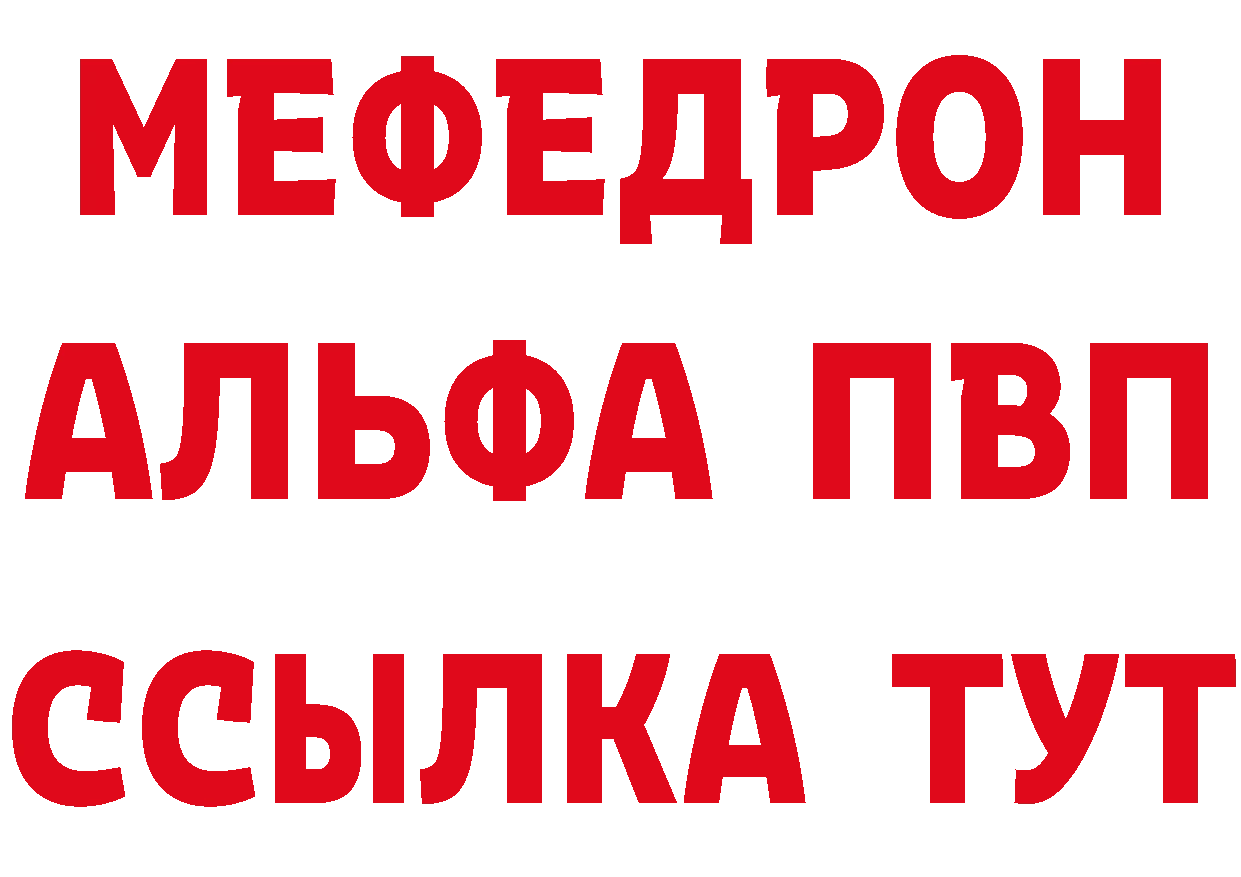 МЕФЕДРОН
АЛЬФА ПВП
ССЫЛКА ТУТ